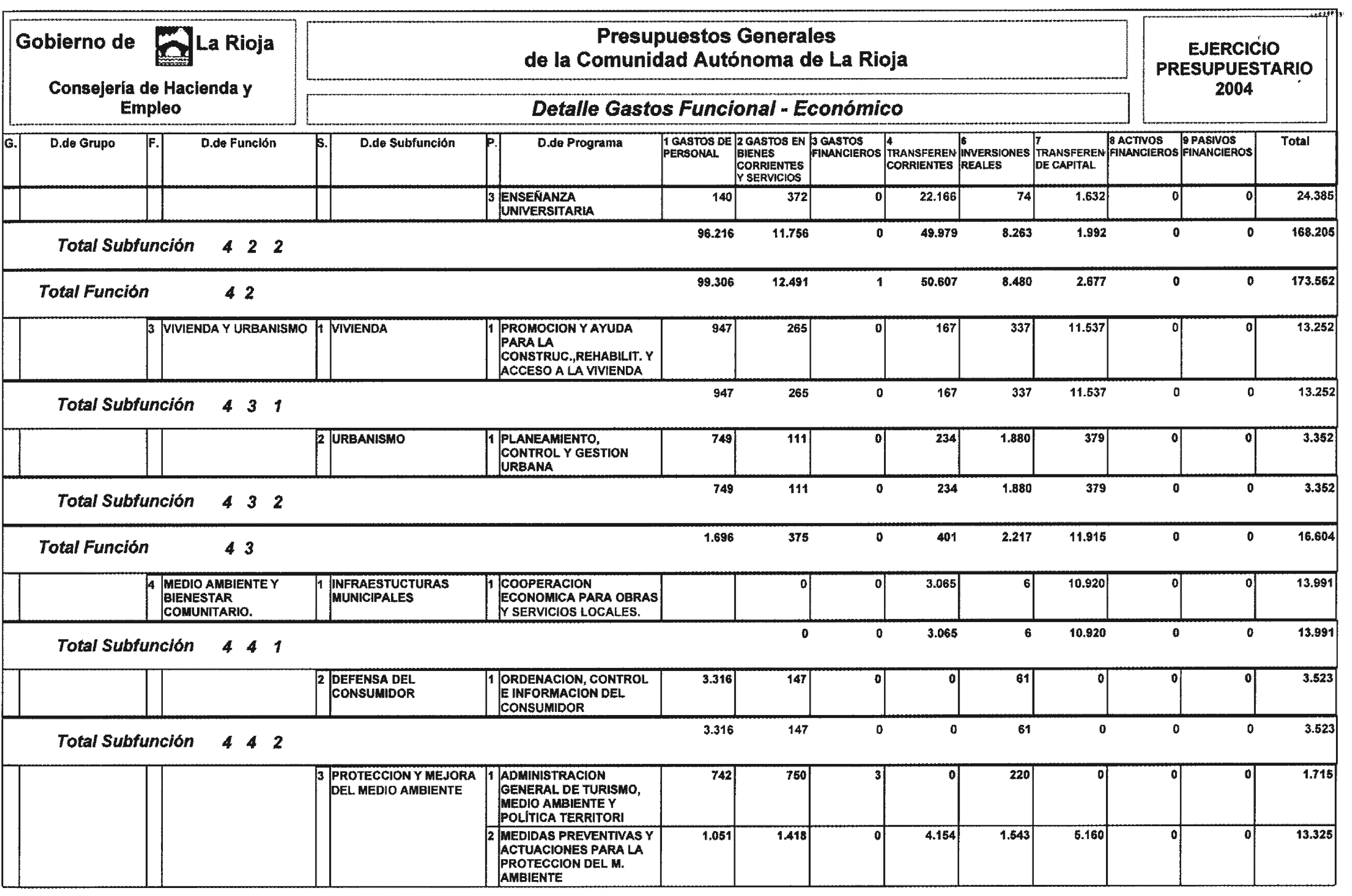 Gobierno de La Rioja

Consejería de Hacienda y Empleo

Presupuestos Generales
de la Comunidad Autónoma de La Rioja

Detalle Gastos Funcional - Económico

EJERCICIO PRESUPUESTARIO 2004

| G. | D.de Grupo | F. | D.de Función | S. | D.de Subfunción | P. | D.de Programa | 1 GASTOS DE PERSONAL | 2 GASTOS EN BIENES CORRIENTES Y SERVICIOS | 3 GASTOS FINANCIEROS | 4 TRANSFEREN CORRIENTES | 6 INVERSIONES REALES | 7 TRANSFEREN DE CAPITAL | 8 ACTIVOS FINANCIEROS | 9 PASIVOS FINANCIEROS | Total |
|---|---|---|---|---|---|---|---|---|---|---|---|---|---|---|---|---|
| | | | | | | 3 | ENSEÑANZA UNIVERSITARIA | 140 | 372 | 0 | 22.166 | 74 | 1.632 | 0 | 0 | 24.385 |
| Total Subfunción 4 2 2 | | | | | | | | 96.216 | 11.756 | 0 | 49.979 | 8.263 | 1.992 | 0 | 0 | 168.205 |
| Total Función 4 2 | | | | | | | | 99.306 | 12.491 | 1 | 50.607 | 8.480 | 2.677 | 0 | 0 | 173.562 |
| | | 3 | VIVIENDA Y URBANISMO | 1 | VIVIENDA | 1 | PROMOCION Y AYUDA PARA LA CONSTRUC.,REHABILIT. Y ACCESO A LA VIVIENDA | 947 | 265 | 0 | 167 | 337 | 11.537 | 0 | 0 | 13.252 |
| Total Subfunción 4 3 1 | | | | | | | | 947 | 265 | 0 | 167 | 337 | 11.537 | 0 | 0 | 13.252 |
| | | | | 2 | URBANISMO | 1 | PLANEAMIENTO, CONTROL Y GESTION URBANA | 749 | 111 | 0 | 234 | 1.880 | 379 | 0 | 0 | 3.352 |
| Total Subfunción 4 3 2 | | | | | | | | 749 | 111 | 0 | 234 | 1.880 | 379 | 0 | 0 | 3.352 |
| Total Función 4 3 | | | | | | | | 1.696 | 375 | 0 | 401 | 2.217 | 11.915 | 0 | 0 | 16.604 |
| | | 4 | MEDIO AMBIENTE Y BIENESTAR COMUNITARIO. | 1 | INFRAESTUCTURAS MUNICIPALES | 1 | COOPERACION ECONOMICA PARA OBRAS Y SERVICIOS LOCALES. | | 0 | 0 | 3.065 | 6 | 10.920 | 0 | 0 | 13.991 |
| Total Subfunción 4 4 1 | | | | | | | | | 0 | 0 | 3.065 | 6 | 10.920 | 0 | 0 | 13.991 |
| | | | | 2 | DEFENSA DEL CONSUMIDOR | 1 | ORDENACION, CONTROL E INFORMACION DEL CONSUMIDOR | 3.316 | 147 | 0 | 0 | 61 | 0 | 0 | 0 | 3.523 |
| Total Subfunción 4 4 2 | | | | | | | | 3.316 | 147 | 0 | 0 | 61 | 0 | 0 | 0 | 3.523 |
| | | | | 3 | PROTECCION Y MEJORA DEL MEDIO AMBIENTE | 1 | ADMINISTRACION GENERAL DE TURISMO, MEDIO AMBIENTE Y POLÍTICA TERRITORI | 742 | 750 | 3 | 0 | 220 | 0 | 0 | 0 | 1.715 |
| | | | | | | 2 | MEDIDAS PREVENTIVAS Y ACTUACIONES PARA LA PROTECCION DEL M. AMBIENTE | 1.051 | 1.418 | 0 | 4.154 | 1.543 | 5.160 | 0 | 0 | 13.325 |